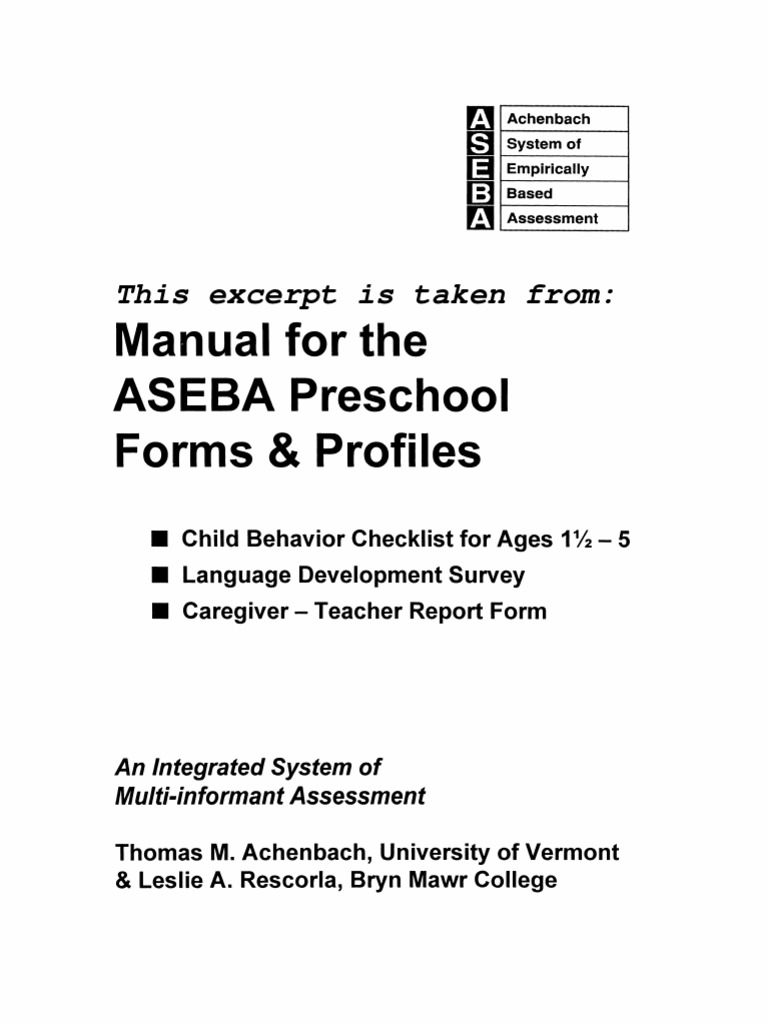 A Achenbach
S System of
E Empirically
B Based
A Assessment

This excerpt is taken from:

Manual for the ASEBA Preschool Forms & Profiles

■ Child Behavior Checklist for Ages 1½ – 5
■ Language Development Survey
■ Caregiver – Teacher Report Form

An Integrated System of Multi-informant Assessment

Thomas M. Achenbach, University of Vermont & Leslie A. Rescorla, Bryn Mawr College